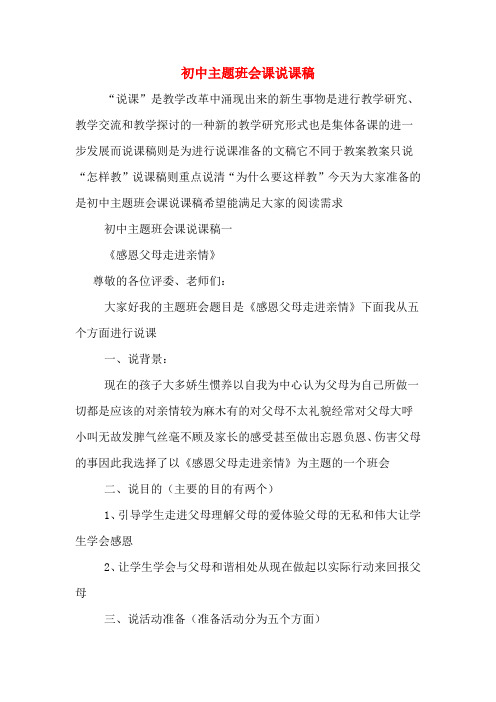 初中主题班会课说课稿

“说课”是教学改革中涌现出来的新生事物是进行教学研究、教学交流和教学探讨的一种新的教学研究形式也是集体备课的进一步发展而说课稿则是为进行说课准备的文稿它不同于教案教案只说“怎样教”说课稿则重点说清“为什么要这样教”今天为大家准备的是初中主题班会课说课稿希望能满足大家的阅读需求

初中主题班会课说课稿一

《感恩父母走进亲情》

尊敬的各位评委、老师们：

大家好我的主题班会题目是《感恩父母走进亲情》下面我从五个方面进行说课

一、说背景：

现在的孩子大多娇生惯养以自我为中心认为父母为自己所做一切都是应该的对亲情较为麻木有的对父母不太礼貌经常对父母大呼小叫无故发脾气丝毫不顾及家长的感受甚至做出忘恩负恩、伤害父母的事因此我选择了以《感恩父母走进亲情》为主题的一个班会

二、说目的（主要的目的有两个）

1、引导学生走进父母理解父母的爱体验父母的无私和伟大让学生学会感恩

2、让学生学会与父母和谐相处从现在做起以实际行动来回报父母

三、说活动准备（准备活动分为五个方面）